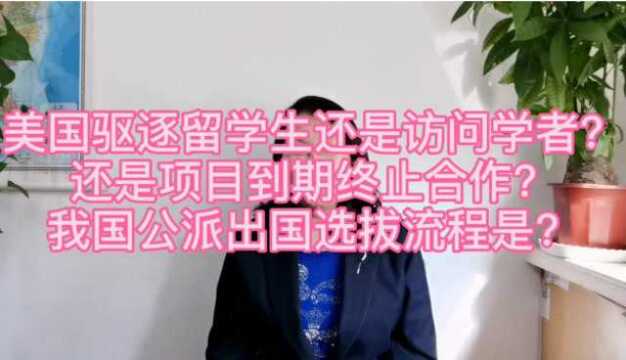 美国驱逐留学生还是访问学者?
还是项目到期终止合作?
我国公派出国选拔流程是?